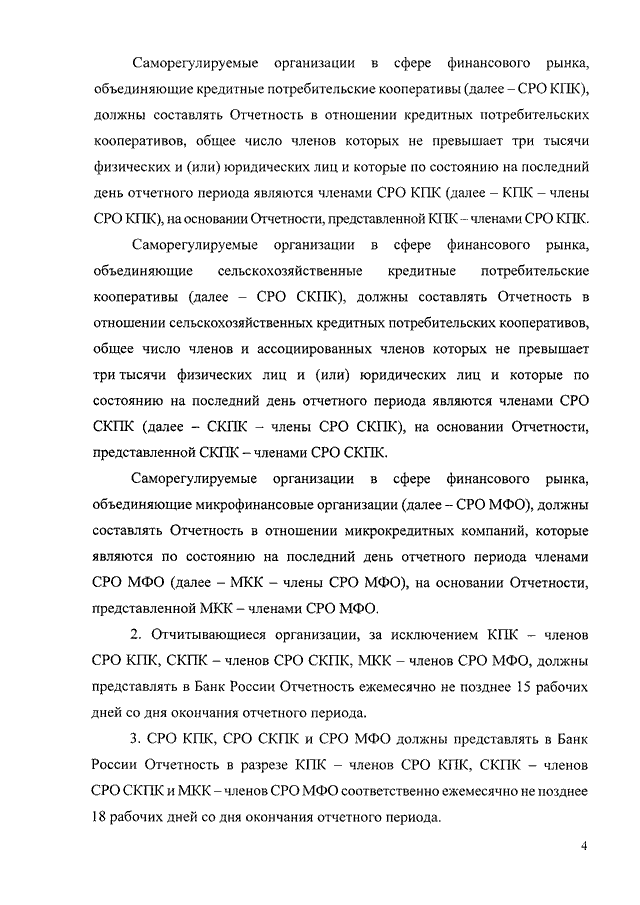 Саморегулируемые организации в сфере финансового рынка, объединяющие кредитные потребительские кооперативы (далее – СРО КПК), должны составлять Отчетность в отношении кредитных потребительских кооперативов, общее число членов которых не превышает три тысячи физических и (или) юридических лиц и которые по состоянию на последний день отчетного периода являются членами СРО КПК (далее – КПК – члены СРО КПК), на основании Отчетности, представленной КПК – членами СРО КПК.

Саморегулируемые организации в сфере финансового рынка, объединяющие сельскохозяйственные кредитные потребительские кооперативы (далее – СРО СКПК), должны составлять Отчетность в отношении сельскохозяйственных кредитных потребительских кооперативов, общее число членов и ассоциированных членов которых не превышает три тысячи физических лиц и (или) юридических лиц и которые по состоянию на последний день отчетного периода являются членами СРО СКПК (далее – СКПК – члены СРО СКПК), на основании Отчетности, представленной СКПК – членами СРО СКПК.

Саморегулируемые организации в сфере финансового рынка, объединяющие микрофинансовые организации (далее – СРО МФО), должны составлять Отчетность в отношении микрокредитных компаний, которые являются по состоянию на последний день отчетного периода членами СРО МФО (далее – МКК – члены СРО МФО), на основании Отчетности, представленной МКК – членами СРО МФО.

2. Отчитывающиеся организации, за исключением КПК – членов СРО КПК, СКПК – членов СРО СКПК, МКК – членов СРО МФО, должны представлять в Банк России Отчетность ежемесячно не позднее 15 рабочих дней со дня окончания отчетного периода.

3. СРО КПК, СРО СКПК и СРО МФО должны представлять в Банк России Отчетность в разрезе КПК – членов СРО КПК, СКПК – членов СРО СКПК и МКК – членов СРО МФО соответственно ежемесячно не позднее 18 рабочих дней со дня окончания отчетного периода.

4